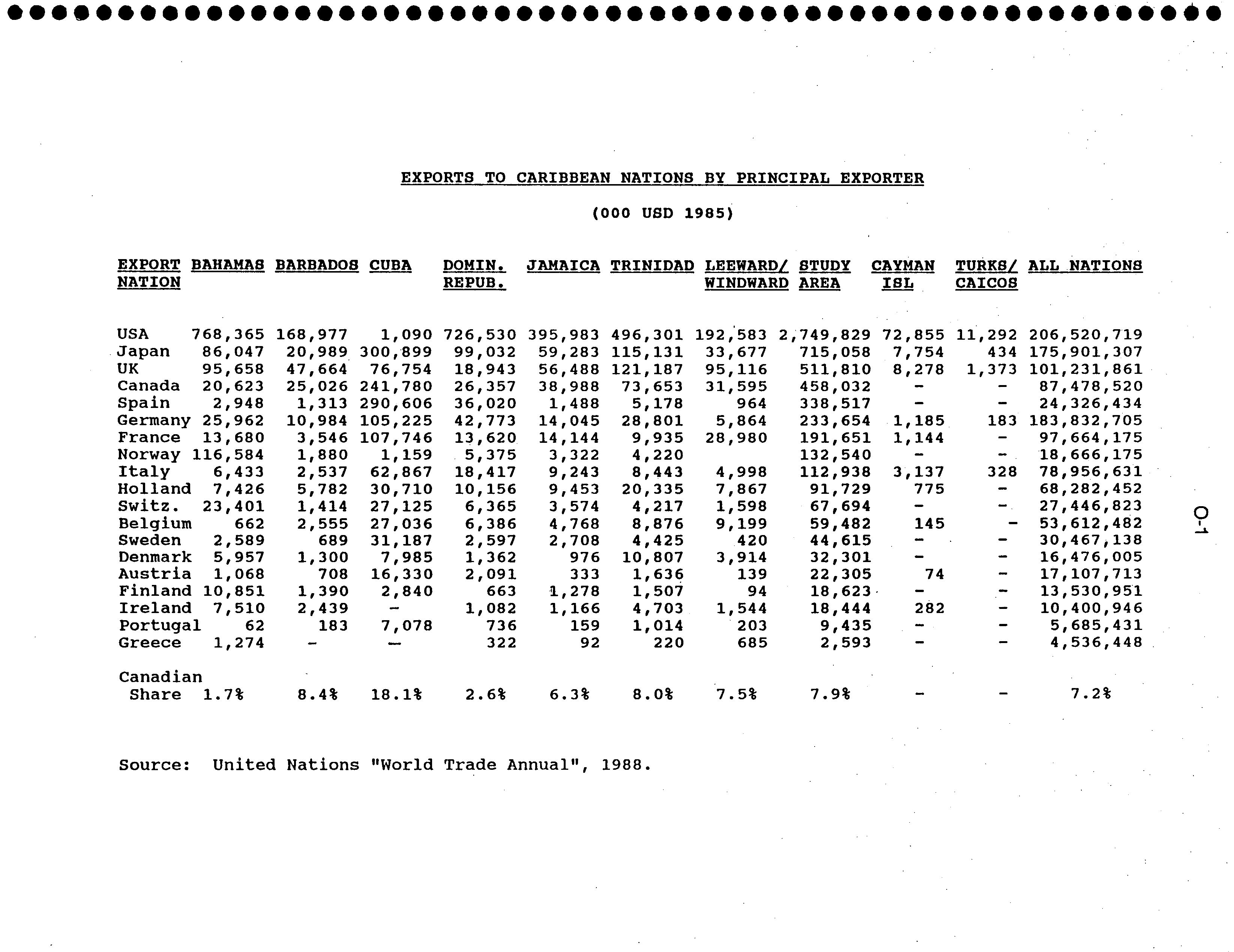 EXPORTS TO CARIBBEAN NATIONS BY PRINCIPAL EXPORTER

(000 USD 1985)

| EXPORT NATION | BAHAMAS | BARBADOS | CUBA | DOMIN. REPUB. | JAMAICA | TRINIDAD | LEEWARD/ WINDWARD | STUDY AREA | CAYMAN ISL | TURKS/ CAICOS | ALL NATIONS |
|---|---|---|---|---|---|---|---|---|---|---|---|
| USA | 768,365 | 168,977 | 1,090 | 726,530 | 395,983 | 496,301 | 192,583 | 2,749,829 | 72,855 | 11,292 | 206,520,719 |
| Japan | 86,047 | 20,989 | 300,899 | 99,032 | 59,283 | 115,131 | 33,677 | 715,058 | 7,754 | 434 | 175,901,307 |
| UK | 95,658 | 47,664 | 76,754 | 18,943 | 56,488 | 121,187 | 95,116 | 511,810 | 8,278 | 1,373 | 101,231,861 |
| Canada | 20,623 | 25,026 | 241,780 | 26,357 | 38,988 | 73,653 | 31,595 | 458,032 | - | - | 87,478,520 |
| Spain | 2,948 | 1,313 | 290,606 | 36,020 | 1,488 | 5,178 | 964 | 338,517 | - | - | 24,326,434 |
| Germany | 25,962 | 10,984 | 105,225 | 42,773 | 14,045 | 28,801 | 5,864 | 233,654 | 1,185 | 183 | 183,832,705 |
| France | 13,680 | 3,546 | 107,746 | 13,620 | 14,144 | 9,935 | 28,980 | 191,651 | 1,144 | - | 97,664,175 |
| Norway | 116,584 | 1,880 | 1,159 | 5,375 | 3,322 | 4,220 | | 132,540 | - | - | 18,666,175 |
| Italy | 6,433 | 2,537 | 62,867 | 18,417 | 9,243 | 8,443 | 4,998 | 112,938 | 3,137 | 328 | 78,956,631 |
| Holland | 7,426 | 5,782 | 30,710 | 10,156 | 9,453 | 20,335 | 7,867 | 91,729 | 775 | - | 68,282,452 |
| Switz. | 23,401 | 1,414 | 27,125 | 6,365 | 3,574 | 4,217 | 1,598 | 67,694 | - | - | 27,446,823 |
| Belgium | 662 | 2,555 | 27,036 | 6,386 | 4,768 | 8,876 | 9,199 | 59,482 | 145 | - | 53,612,482 |
| Sweden | 2,589 | 689 | 31,187 | 2,597 | 2,708 | 4,425 | 420 | 44,615 | - | - | 30,467,138 |
| Denmark | 5,957 | 1,300 | 7,985 | 1,362 | 976 | 10,807 | 3,914 | 32,301 | - | - | 16,476,005 |
| Austria | 1,068 | 708 | 16,330 | 2,091 | 333 | 1,636 | 139 | 22,305 | 74 | - | 17,107,713 |
| Finland | 10,851 | 1,390 | 2,840 | 663 | 1,278 | 1,507 | 94 | 18,623 | - | - | 13,530,951 |
| Ireland | 7,510 | 2,439 | - | 1,082 | 1,166 | 4,703 | 1,544 | 18,444 | 282 | - | 10,400,946 |
| Portugal | 62 | 183 | 7,078 | 736 | 159 | 1,014 | 203 | 9,435 | - | - | 5,685,431 |
| Greece | 1,274 | - | - | 322 | 92 | 220 | 685 | 2,593 | - | - | 4,536,448 |
| Canadian Share | 1.7% | 8.4% | 18.1% | 2.6% | 6.3% | 8.0% | 7.5% | 7.9% | - | - | 7.2% |

Source: United Nations "World Trade Annual", 1988.

O-1